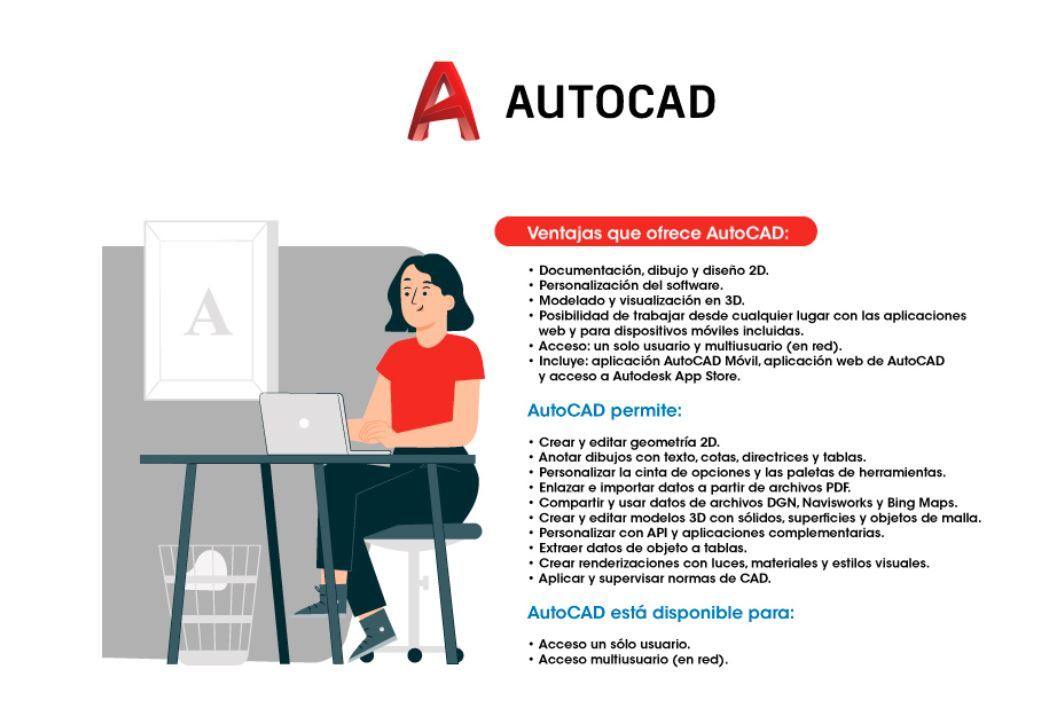 AUTOCAD

A

Ventajas que ofrece AutoCAD:

• Documentación, dibujo y diseño 2D.
• Personalización del software.
• Modelado y visualización en 3D.
• Posibilidad de trabajar desde cualquier lugar con las aplicaciones web y para dispositivos móviles incluidas.
• Acceso: un solo usuario y multiusuario (en red).
• Incluye: aplicación AutoCAD Móvil, aplicación web de AutoCAD y acceso a Autodesk App Store.

AutoCAD permite:

• Crear y editar geometría 2D.
• Anotar dibujos con texto, cotas, directrices y tablas.
• Personalizar la cinta de opciones y las paletas de herramientas.
• Enlazar e importar datos a partir de archivos PDF.
• Compartir y usar datos de archivos DGN, Navisworks y Bing Maps.
• Crear y editar modelos 3D con sólidos, superficies y objetos de malla.
• Personalizar con API y aplicaciones complementarias.
• Extraer datos de objeto a tablas.
• Crear renderizaciones con luces, materiales y estilos visuales.
• Aplicar y supervisar normas de CAD.

AutoCAD está disponible para:

• Acceso un sólo usuario.
• Acceso multiusuario (en red).